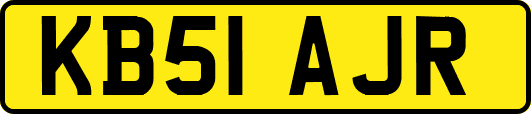 KB51 AJR